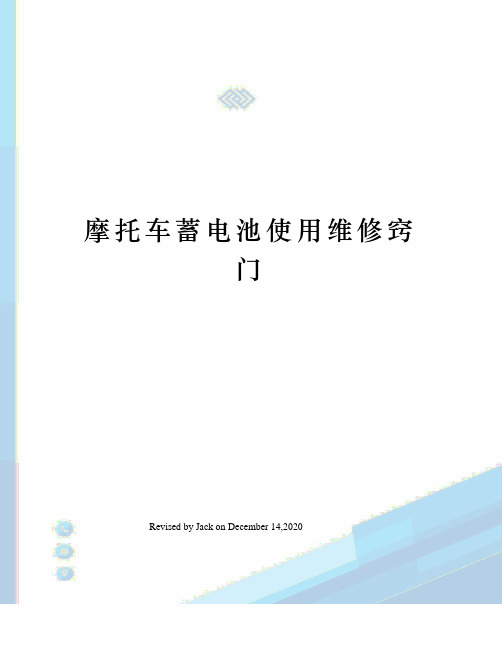 摩托车蓄电池使用维修窍门

Revised by Jack on December 14,2020